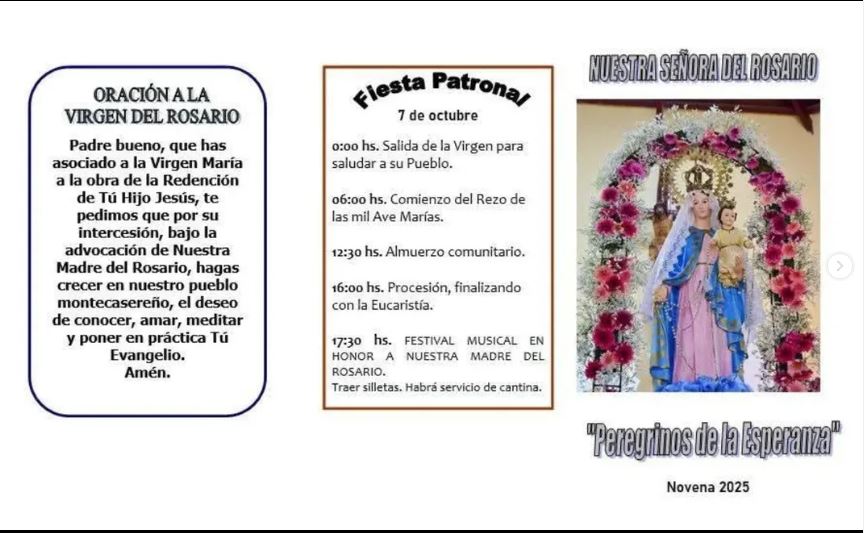 ORACIÓN A LA
VIRGEN DEL ROSARIO

Padre bueno, que has asociado a la Virgen María a la obra de la Redención de Tú Hijo Jesús, te pedimos que por su intercesión, bajo la advocación de Nuestra Madre del Rosario, hagas crecer en nuestro pueblo montecasereño, el deseo de conocer, amar, meditar y poner en práctica Tú Evangelio.
Amén.

Fiesta Patronal
7 de octubre

0:00 hs. Salida de la Virgen para saludar a su Pueblo.

06:00 hs. Comienzo del Rezo de las mil Ave Marías.

12:30 hs. Almuerzo comunitario.

16:00 hs. Procesión, finalizando con la Eucaristía.

17:30 hs. FESTIVAL MUSICAL EN HONOR A NUESTRA MADRE DEL ROSARIO.
Traer silletas. Habrá servicio de cantina.

NUESTRA SEÑORA DEL ROSARIO

"Peregrinos de la Esperanza"

Novena 2025